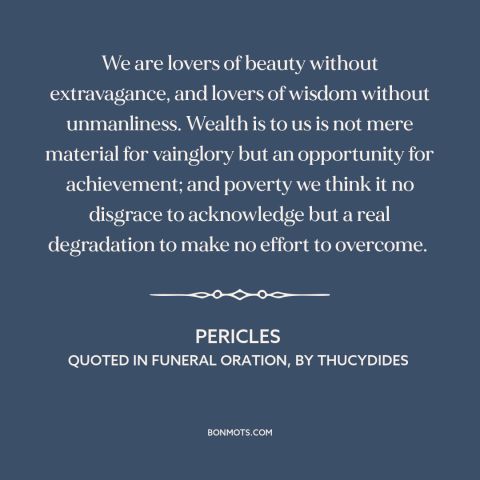 We are lovers of beauty without extravagance, and lovers of wisdom without unmanliness. Wealth is to us is not mere material for vainglory but an opportunity for achievement; and poverty we think it no disgrace to acknowledge but a real degradation to make no effort to overcome.

PERICLES
QUOTED IN FUNERAL ORATION, BY THUCYDIDES

BONMOTS.COM